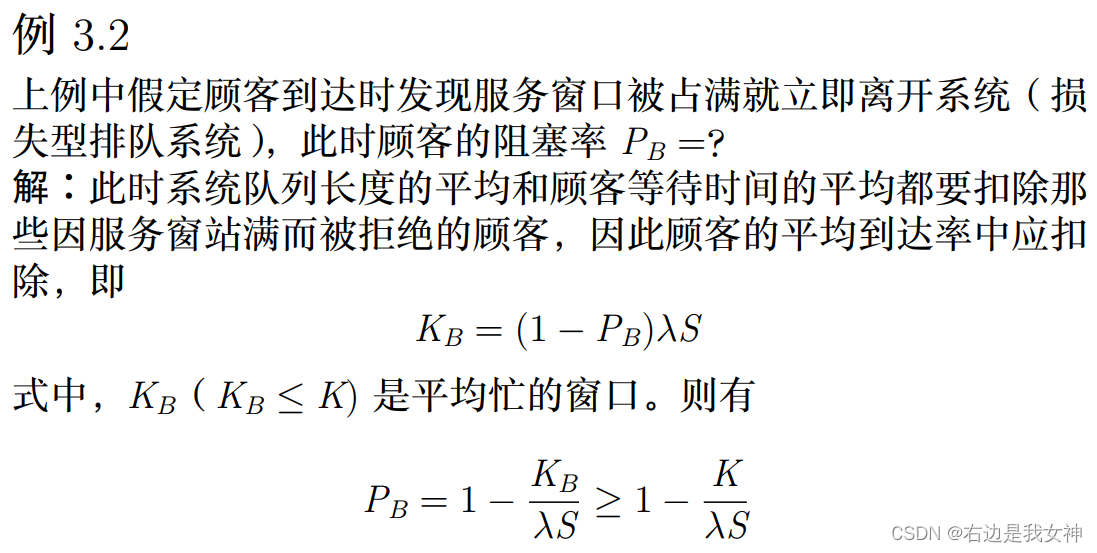 例 3.2

上例中假定顾客到达时发现服务窗口被占满就立即离开系统（损失型排队系统），此时顾客的阻塞率 $P_B =$?
解：此时系统队列长度的平均和顾客等待时间的平均都要扣除那些因服务窗站满而被拒绝的顾客，因此顾客的平均到达率中应扣除，即

$K_B = (1 - P_B)\lambda S$

式中，$K_B$（$K_B \leq K$) 是平均忙的窗口。则有

$P_B = 1 - \frac{K_B}{\lambda S} \geq 1 - \frac{K}{\lambda S}$

CSDN @右边是我女神